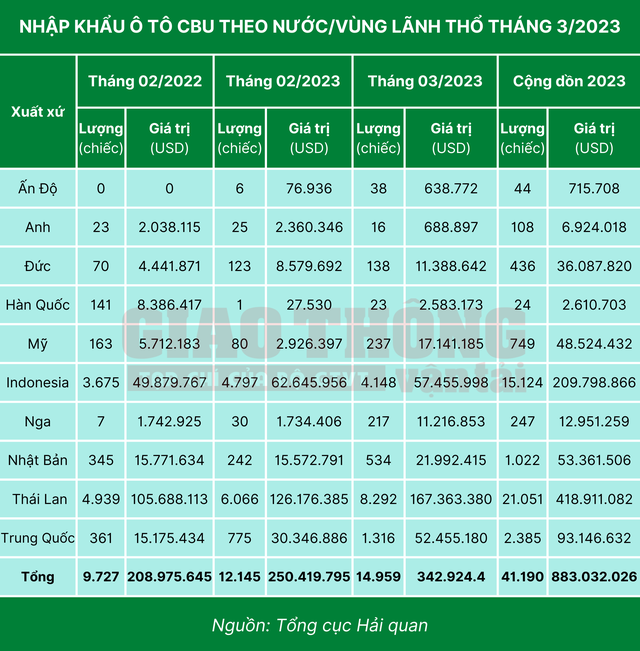 NHẬP KHẨU Ô TÔ CBU THEO NƯỚC/VÙNG LÃNH THỔ THÁNG 3/2023

| Xuất xứ | Tháng 02/2022 Lượng (chiếc) | Tháng 02/2022 Giá trị (USD) | Tháng 02/2023 Lượng (chiếc) | Tháng 02/2023 Giá trị (USD) | Tháng 03/2023 Lượng (chiếc) | Tháng 03/2023 Giá trị (USD) | Cộng dồn 2023 Lượng (chiếc) | Cộng dồn 2023 Giá trị (USD) |
|---|---|---|---|---|---|---|---|---|
| Ấn Độ | 0 | 0 | 6 | 76.936 | 38 | 638.772 | 44 | 715.708 |
| Anh | 23 | 2.038.115 | 25 | 2.360.346 | 16 | 688.897 | 108 | 6.924.018 |
| Đức | 70 | 4.441.871 | 123 | 8.579.692 | 138 | 11.388.642 | 436 | 36.087.820 |
| Hàn Quốc | 141 | 8.386.417 | 1 | 27.530 | 23 | 2.583.173 | 24 | 2.610.703 |
| Mỹ | 163 | 5.712.183 | 80 | 2.926.397 | 237 | 17.141.185 | 749 | 48.524.432 |
| Indonesia | 3.675 | 49.879.767 | 4.797 | 62.645.956 | 4.148 | 57.455.998 | 15.124 | 209.798.866 |
| Nga | 7 | 1.742.925 | 30 | 1.734.406 | 217 | 11.216.853 | 247 | 12.951.259 |
| Nhật Bản | 345 | 15.771.634 | 242 | 15.572.791 | 534 | 21.992.415 | 1.022 | 53.361.506 |
| Thái Lan | 4.939 | 105.688.113 | 6.066 | 126.176.385 | 8.292 | 167.363.380 | 21.051 | 418.911.082 |
| Trung Quốc | 361 | 15.175.434 | 775 | 30.346.886 | 1.316 | 52.455.180 | 2.385 | 93.146.632 |
| Tổng | 9.727 | 208.975.645 | 12.145 | 250.419.795 | 14.959 | 342.924.4 | 41.190 | 883.032.026 |

GIAO THÔNG vận tải

Nguồn: Tổng cục Hải quan